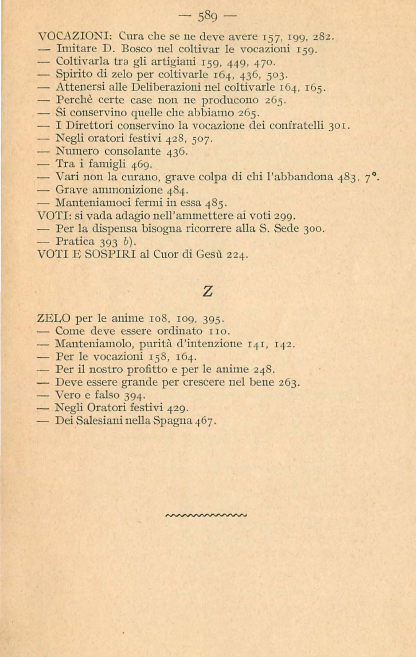 — 589 —

VOCAZIONI: Cura che se ne deve avere 157, 199, 282.
— Imitare D. Bosco nel coltivar le vocazioni 159.
— Coltivarla tra gli artigiani 159, 449, 470.
— Spirito di zelo per coltivarle 164, 436, 503.
— Attenersi alle Deliberazioni nel coltivarle 164, 165.
— Perchè certe case non ne producono 265.
— Si conservino quelle che abbiamo 265.
— I Direttori conservino la vocazione dei confratelli 301.
— Negli oratori festivi 428, 507.
— Numero consolante 436.
— Tra i famigli 469.
— Vari non la curano, grave colpa di chi l'abbandona 483, 7°.
— Grave ammonizione 484.
— Manteniamoci fermi in essa 485.
VOTI: si vada adagio nell'ammettere ai voti 299.
— Per la dispensa bisogna ricorrere alla S. Sede 300.
— Pratica 393 b).
VOTI E SOSPIRI al Cuor di Gesù 224.

Z

ZELO per le anime 108, 109, 395.
— Come deve essere ordinato 110.
— Manteniamolo, purità d'intenzione 141, 142.
— Per le vocazioni 158, 164.
— Per il nostro profitto e per le anime 248.
— Deve essere grande per crescere nel bene 263.
— Vero e falso 394.
— Negli Oratori festivi 429.
— Dei Salesiani nella Spagna 467.